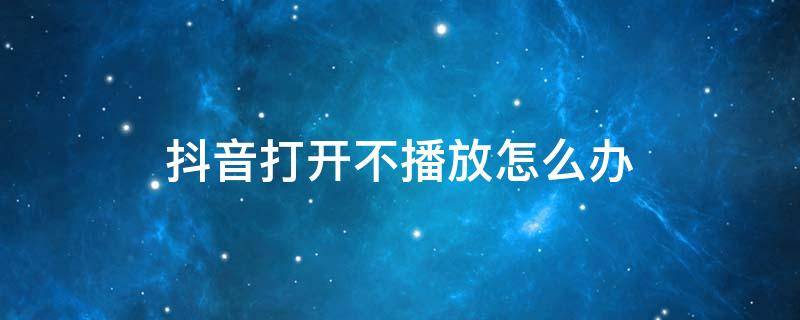 抖音打开不播放怎么办